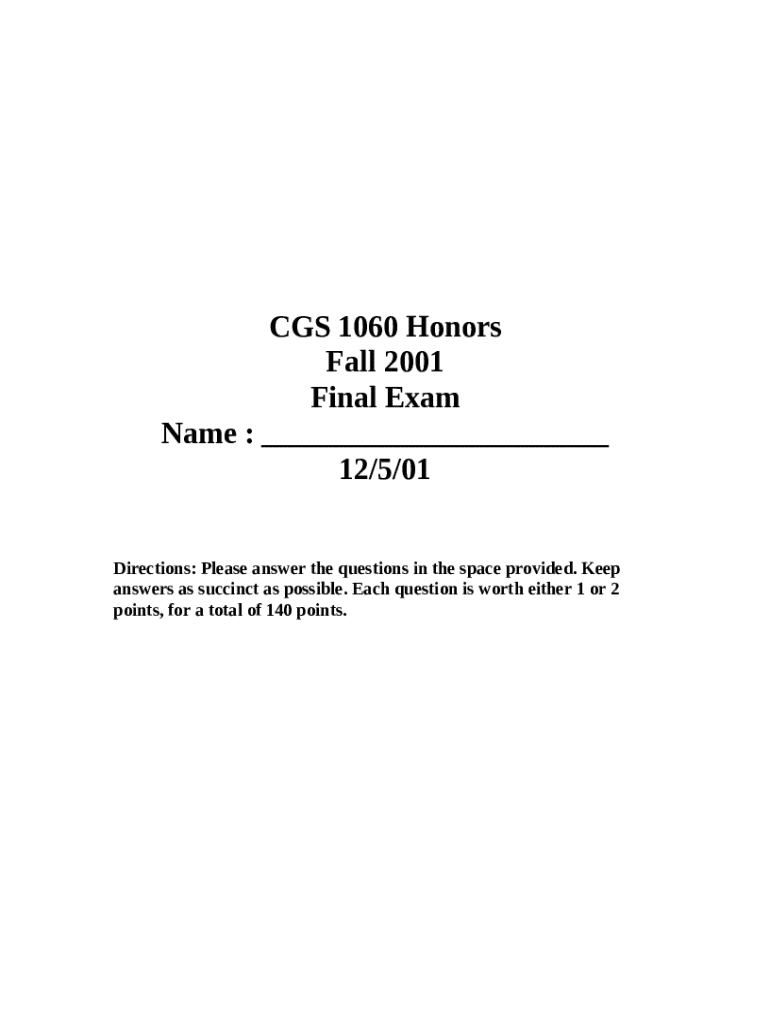 CGS 1060 Honors
Fall 2001
Final Exam
Name : ____
12/5/01

Directions: Please answer the questions in the space provided. Keep answers as succinct as possible. Each question is worth either 1 or 2 points, for a total of 140 points.